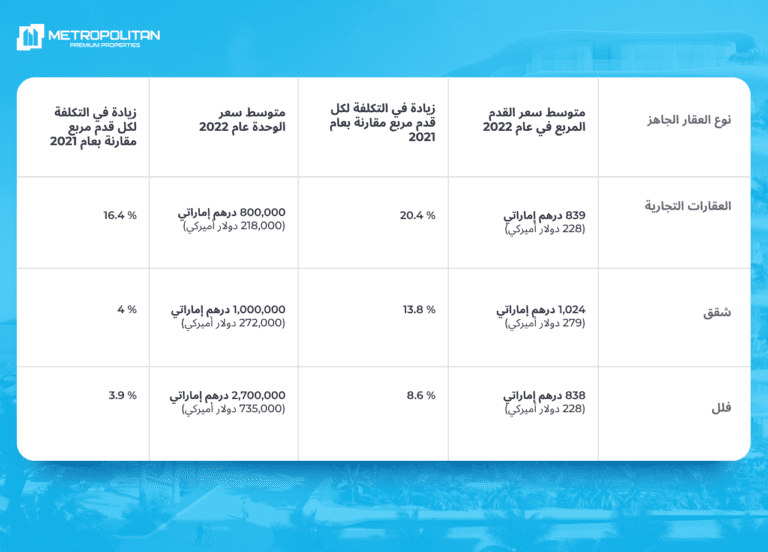 METROPOLITAN
PREMIUM PROPERTIES

| نوع العقار الجاهز | متوسط سعر القدم المربع في عام 2022 | زيادة في التكلفة لكل قدم مربع مقارنة بعام 2021 | متوسط سعر الوحدة عام 2022 | زيادة في التكلفة لكل قدم مربع مقارنة بعام 2021 |
|---|---|---|---|---|
| العقارات التجارية | 839 درهم إماراتي (228 دولار أميركي) | 20.4 % | 800,000 درهم إماراتي (218,000 دولار أميركي) | 16.4 % |
| شقق | 1,024 درهم إماراتي (279 دولار أميركي) | 13.8 % | 1,000,000 درهم إماراتي (272,000 دولار أميركي) | 4 % |
| فلل | 838 درهم إماراتي (228 دولار أميركي) | 8.6 % | 2,700,000 درهم إماراتي (735,000 دولار أميركي) | 3.9 % |